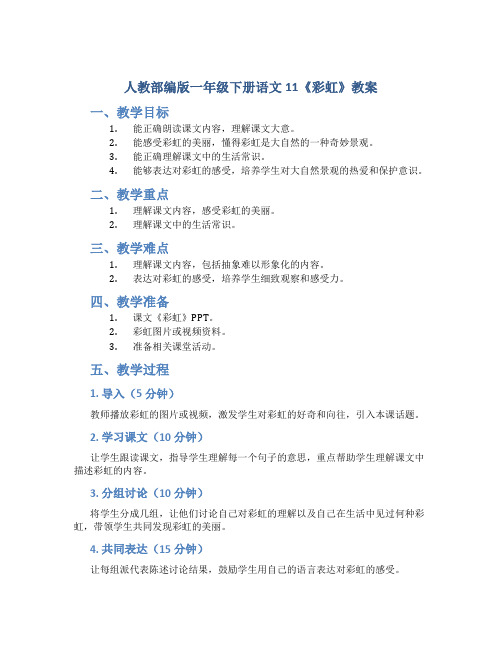 人教部编版一年级下册语文 11《彩虹》教案

一、教学目标

1. 能正确朗读课文内容，理解课文大意。
2. 能感受彩虹的美丽，懂得彩虹是大自然的一种奇妙景观。
3. 能正确理解课文中的生活常识。
4. 能够表达对彩虹的感受，培养学生对大自然景观的热爱和保护意识。

二、教学重点

1. 理解课文内容，感受彩虹的美丽。
2. 理解课文中的生活常识。

三、教学难点

1. 理解课文内容，包括抽象难以形象化的内容。
2. 表达对彩虹的感受，培养学生细致观察和感受力。

四、教学准备

1. 课文《彩虹》PPT。
2. 彩虹图片或视频资料。
3. 准备相关课堂活动。

五、教学过程

1. 导入（5 分钟）

教师播放彩虹的图片或视频，激发学生对彩虹的好奇和向往，引入本课话题。

2. 学习课文（10 分钟）

让学生跟读课文，指导学生理解每一个句子的意思，重点帮助学生理解课文中描述彩虹的内容。

3. 分组讨论（10 分钟）

将学生分成几组，让他们讨论自己对彩虹的理解以及自己在生活中见过何种彩虹，带领学生共同发现彩虹的美丽。

4. 共同表达（15 分钟）

让每组派代表陈述讨论结果，鼓励学生用自己的语言表达对彩虹的感受。